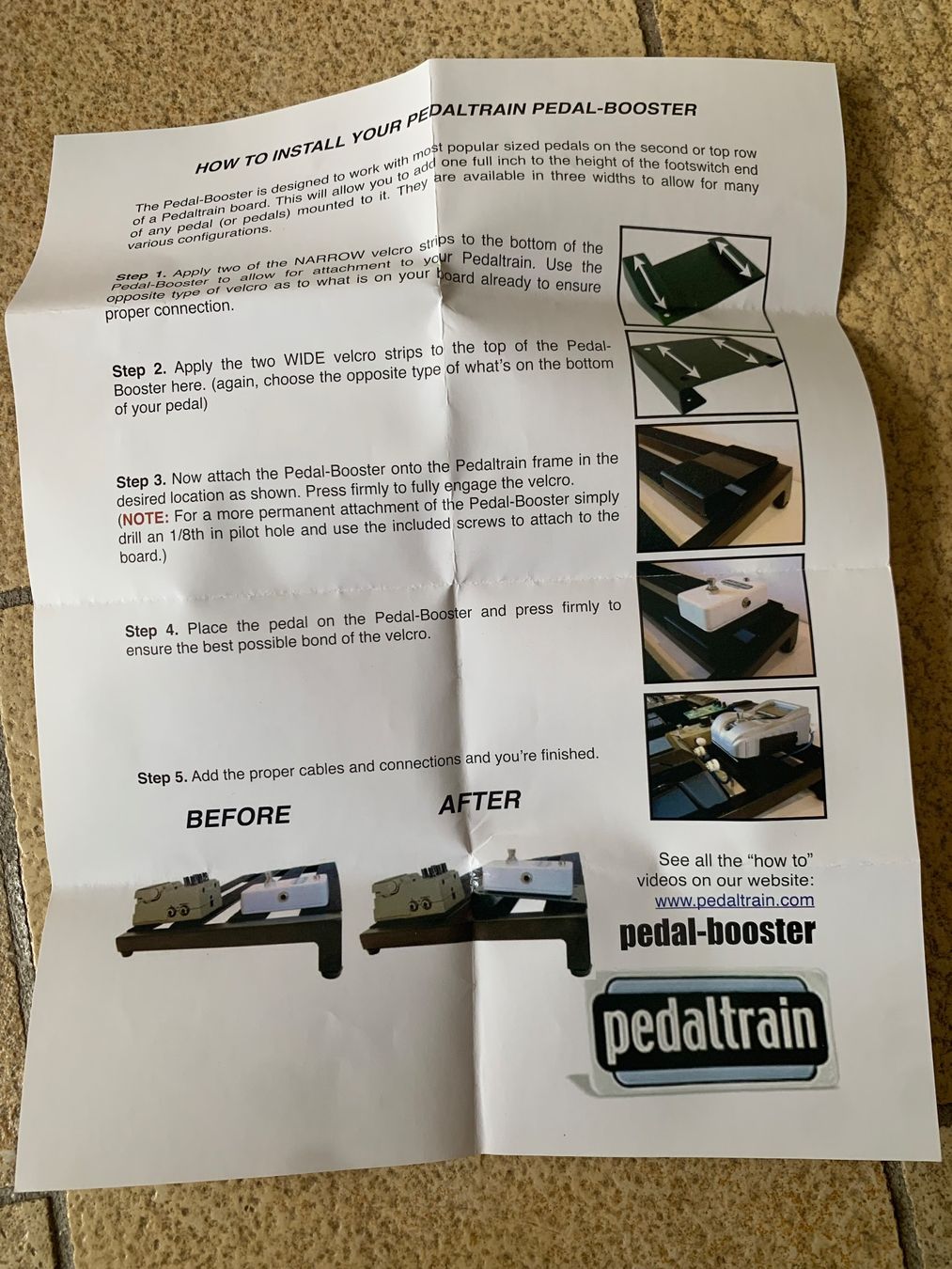 HOW TO INSTALL YOUR PEDALTRAIN PEDAL-BOOSTER

The Pedal-Booster is designed to work with most popular sized pedals on the second or top row of a Pedaltrain board. This will allow you to add one full inch to the height of the footswitch end of any pedal (or pedals) mounted to it. They are available in three widths to allow for many various configurations.

Step 1. Apply two of the NARROW velcro strips to the bottom of the Pedal-Booster to allow for attachment to your Pedaltrain. Use the opposite type of velcro as to what is on your board already to ensure proper connection.

Step 2. Apply the two WIDE velcro strips to the top of the Pedal-Booster here. (again, choose the opposite type of what's on the bottom of your pedal)

Step 3. Now attach the Pedal-Booster onto the Pedaltrain frame in the desired location as shown. Press firmly to fully engage the velcro. (NOTE: For a more permanent attachment of the Pedal-Booster simply drill an 1/8th in pilot hole and use the included screws to attach to the board.)

Step 4. Place the pedal on the Pedal-Booster and press firmly to ensure the best possible bond of the velcro.

Step 5. Add the proper cables and connections and you're finished.

BEFORE

AFTER

See all the "how to" videos on our website: www.pedaltrain.com

pedal-booster

pedaltrain